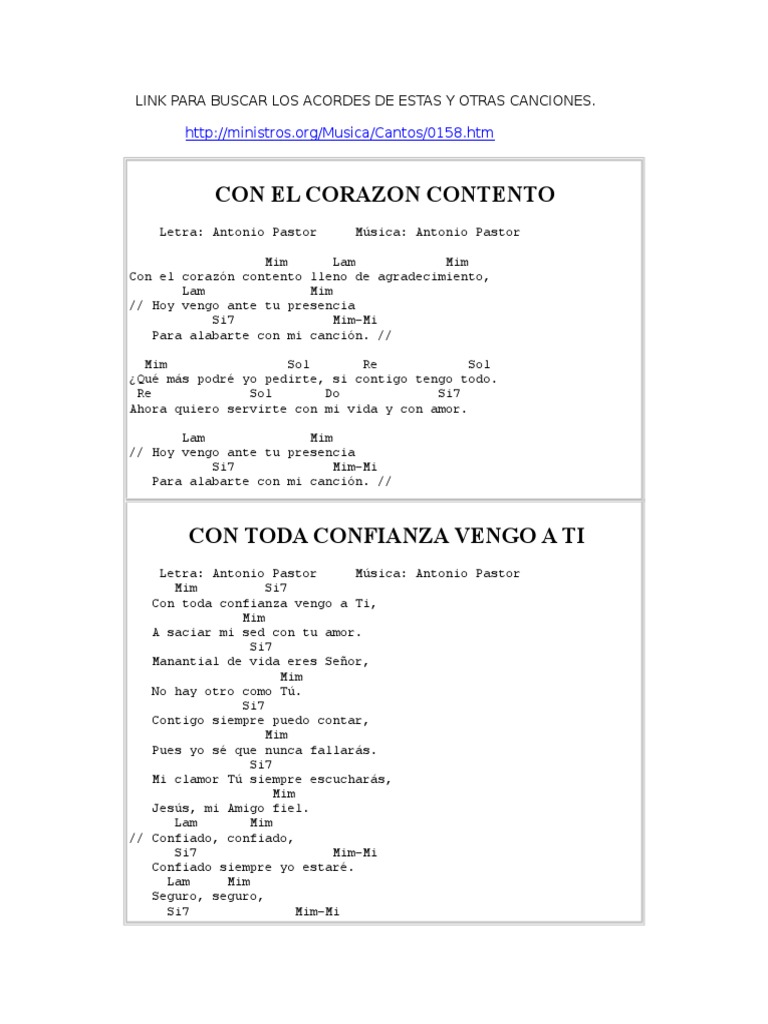 LINK PARA BUSCAR LOS ACORDES DE ESTAS Y OTRAS CANCIONES.

http://ministros.org/Musica/Cantos/0158.htm

CON EL CORAZON CONTENTO

Letra: Antonio Pastor     Música: Antonio Pastor

Mim     Lam     Mim
Con el corazón contento lleno de agradecimiento,
Lam     Mim
// Hoy vengo ante tu presencia
Si7     Mim-Mi
Para alabarte con mi canción. //

Mim     Sol     Re     Sol
¿Qué más podré yo pedirte, si contigo tengo todo.
Re     Sol     Do     Si7
Ahora quiero servirte con mi vida y con amor.

Lam     Mim
// Hoy vengo ante tu presencia
Si7     Mim-Mi
Para alabarte con mi canción. //

CON TODA CONFIANZA VENGO A TI

Letra: Antonio Pastor     Música: Antonio Pastor
Mim     Si7
Con toda confianza vengo a Ti,
Mim
A saciar mi sed con tu amor.
Si7
Manantial de vida eres Señor,
Mim
No hay otro como Tú.
Si7
Contigo siempre puedo contar,
Mim
Pues yo sé que nunca fallarás.
Si7
Mi clamor Tú siempre escucharás,
Mim
Jesús, mi Amigo fiel.
Lam     Mim
// Confiado, confiado,
Si7     Mim-Mi
Confiado siempre yo estaré.
Lam     Mim
Seguro, seguro,
Si7     Mim-Mi